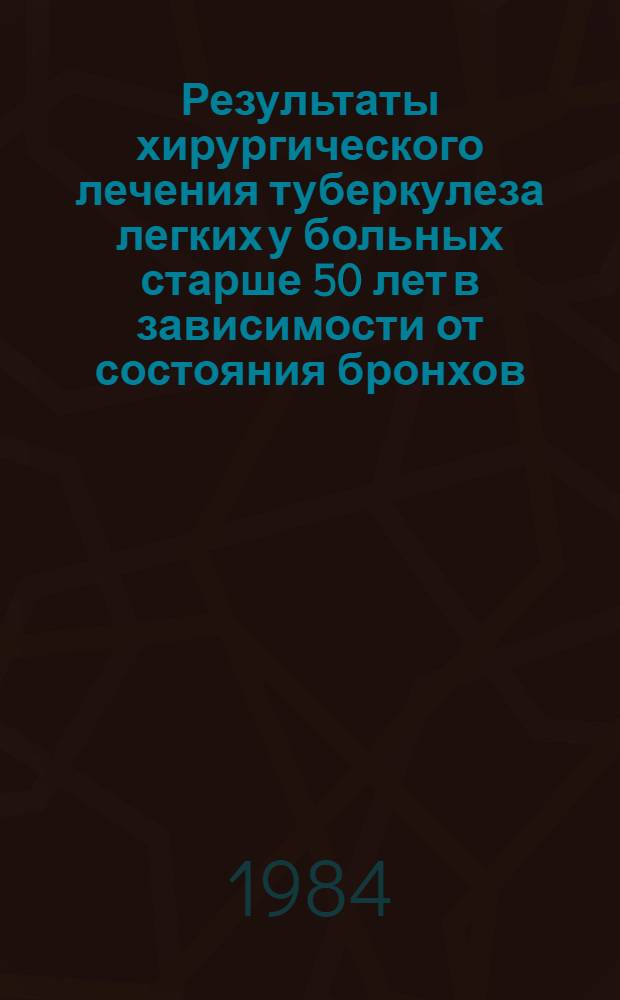 Результаты хирургического лечения туберкулеза легких у больных старше 50 лет в зависимости от состояния бронхов

1984